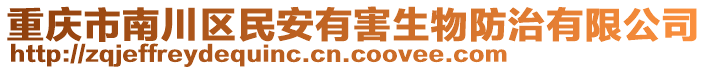 重庆市南川区民安有害生物防治有限公司
http://zqjeffreydequinc.cn.coovee.com